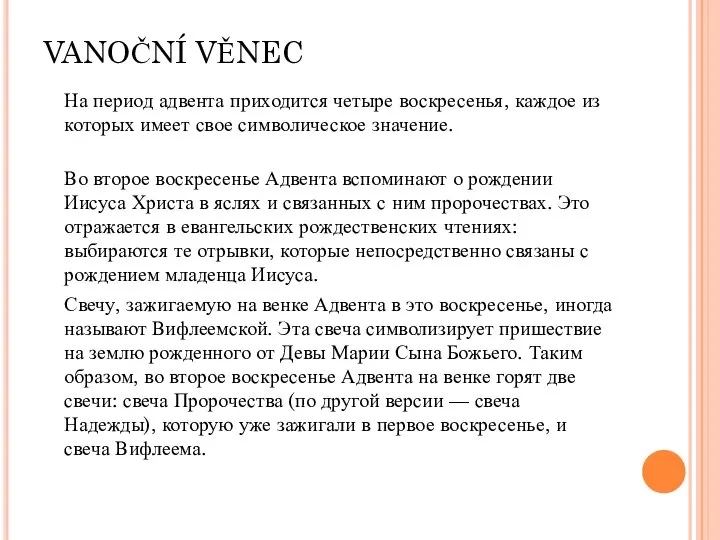 VANOČNÍ VĚNEC

На период адвента приходится четыре воскресенья, каждое из которых имеет свое символическое значение.

Во второе воскресенье Адвента вспоминают о рождении Иисуса Христа в яслях и связанных с ним пророчествах. Это отражается в евангельских рождественских чтениях: выбираются те отрывки, которые непосредственно связаны с рождением младенца Иисуса.

Свечу, зажигаемую на венке Адвента в это воскресенье, иногда называют Вифлеемской. Эта свеча символизирует пришествие на землю рожденного от Девы Марии Сына Божьего. Таким образом, во второе воскресенье Адвента на венке горят две свечи: свеча Пророчества (по другой версии — свеча Надежды), которую уже зажигали в первое воскресенье, и свеча Вифлеема.